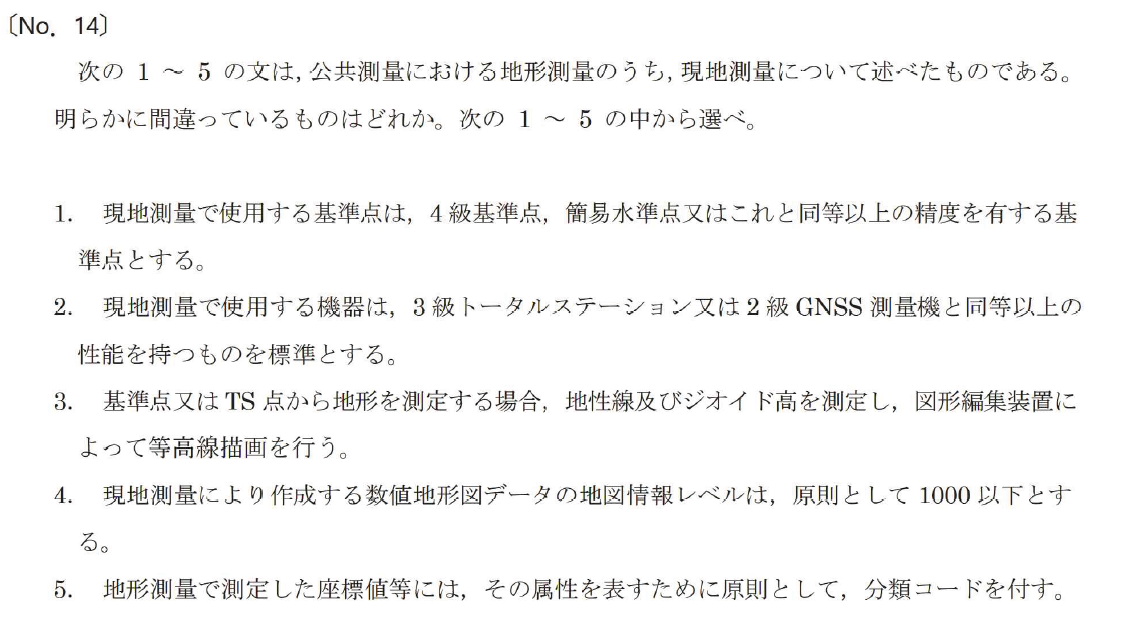 〔No. 14〕

次の1～5の文は，公共測量における地形測量のうち，現地測量について述べたものである。明らかに間違っているものはどれか。次の1～5の中から選べ。

1. 現地測量で使用する基準点は，4級基準点，簡易水準点又はこれと同等以上の精度を有する基準点とする。
2. 現地測量で使用する機器は，3級トータルステーション又は2級GNSS測量機と同等以上の性能を持つものを標準とする。
3. 基準点又はTS点から地形を測定する場合，地性線及びジオイド高を測定し，図形編集装置によって等高線描画を行う。
4. 現地測量により作成する数値地形図データの地図情報レベルは，原則として1000以下とする。
5. 地形測量で測定した座標値等には，その属性を表すために原則として，分類コードを付す。